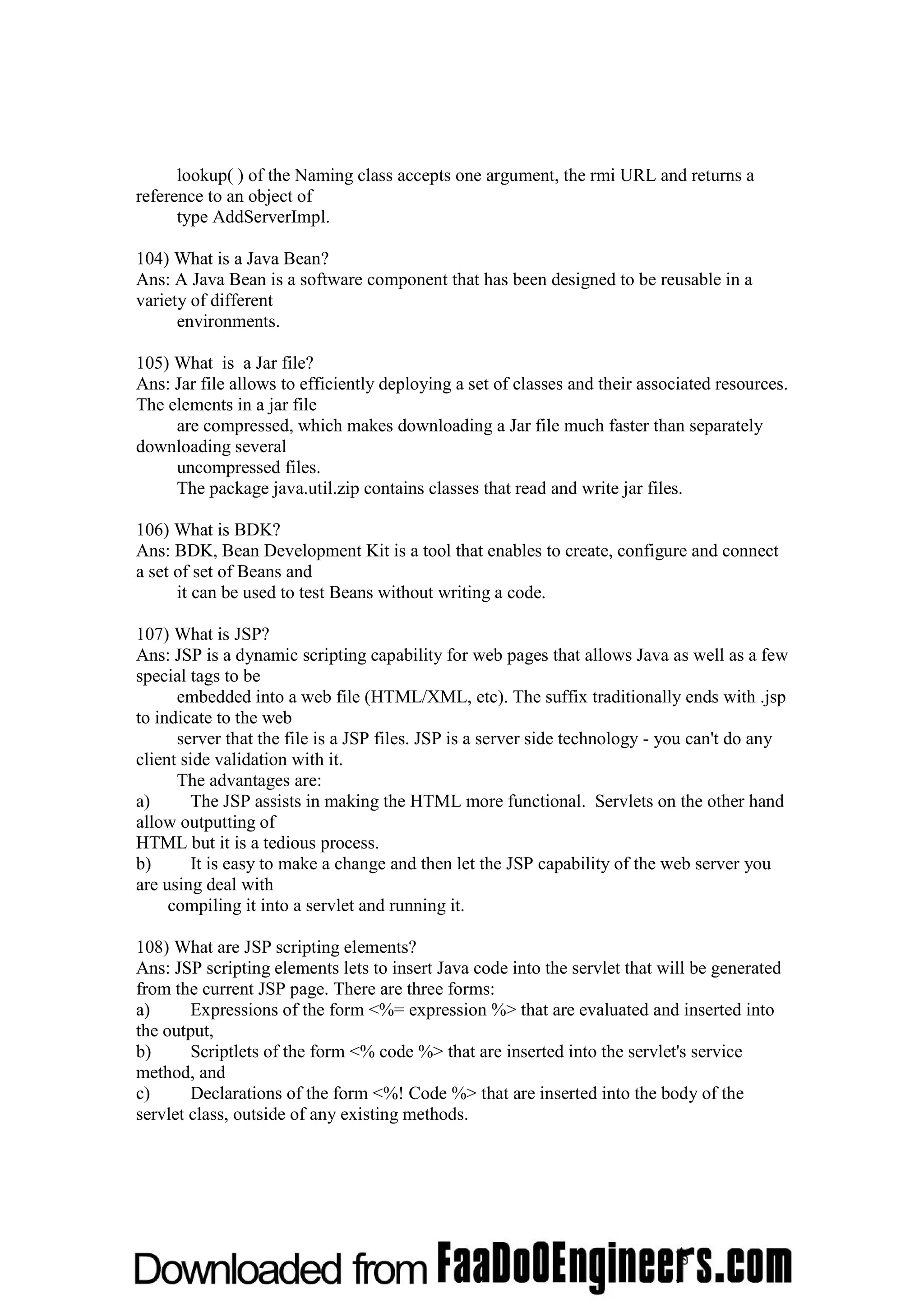 lookup( ) of the Naming class accepts one argument, the rmi URL and returns a reference to an object of type AddServerImpl.

104) What is a Java Bean?
Ans: A Java Bean is a software component that has been designed to be reusable in a variety of different environments.

105) What is a Jar file?
Ans: Jar file allows to efficiently deploying a set of classes and their associated resources. The elements in a jar file are compressed, which makes downloading a Jar file much faster than separately downloading several uncompressed files.
The package java.util.zip contains classes that read and write jar files.

106) What is BDK?
Ans: BDK, Bean Development Kit is a tool that enables to create, configure and connect a set of set of Beans and it can be used to test Beans without writing a code.

107) What is JSP?
Ans: JSP is a dynamic scripting capability for web pages that allows Java as well as a few special tags to be embedded into a web file (HTML/XML, etc). The suffix traditionally ends with .jsp to indicate to the web server that the file is a JSP files. JSP is a server side technology - you can't do any client side validation with it.
The advantages are:
a) The JSP assists in making the HTML more functional. Servlets on the other hand allow outputting of HTML but it is a tedious process.
b) It is easy to make a change and then let the JSP capability of the web server you are using deal with compiling it into a servlet and running it.

108) What are JSP scripting elements?
Ans: JSP scripting elements lets to insert Java code into the servlet that will be generated from the current JSP page. There are three forms:
a) Expressions of the form <%= expression %> that are evaluated and inserted into the output,
b) Scriptlets of the form <% code %> that are inserted into the servlet's service method, and
c) Declarations of the form <%! Code %> that are inserted into the body of the servlet class, outside of any existing methods.

Downloaded from FaaDoOEngineers.com